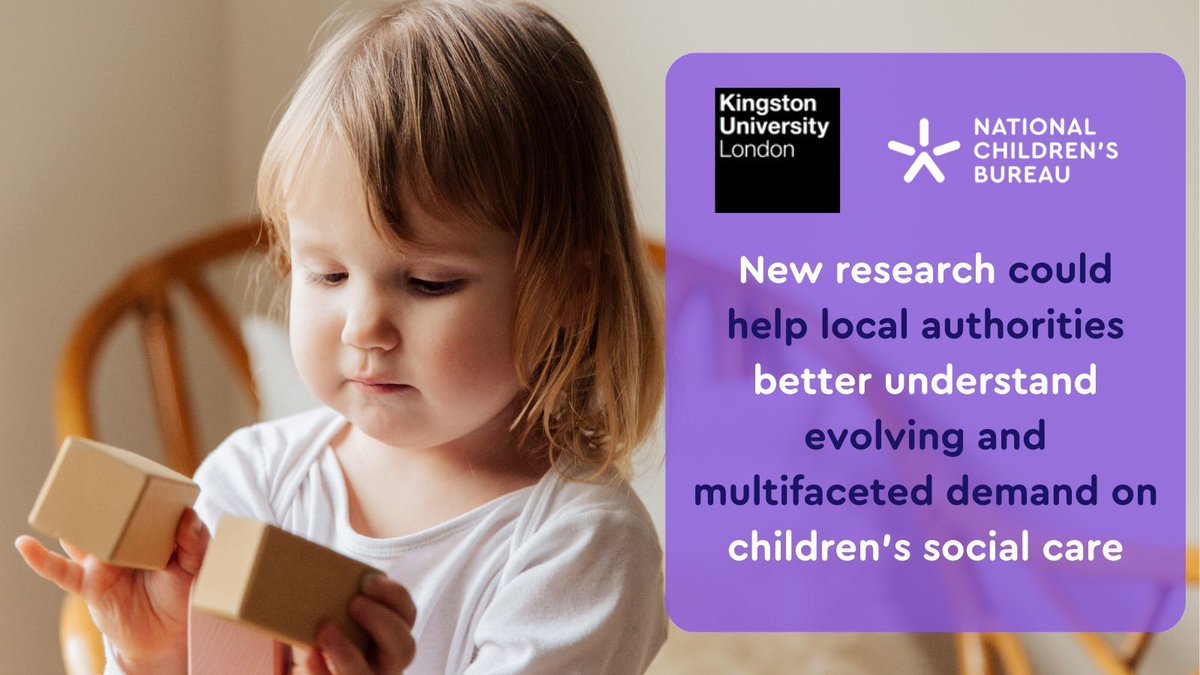 Kingston University London

NATIONAL CHILDREN'S BUREAU

New research could help local authorities better understand evolving and multifaceted demand on children's social care